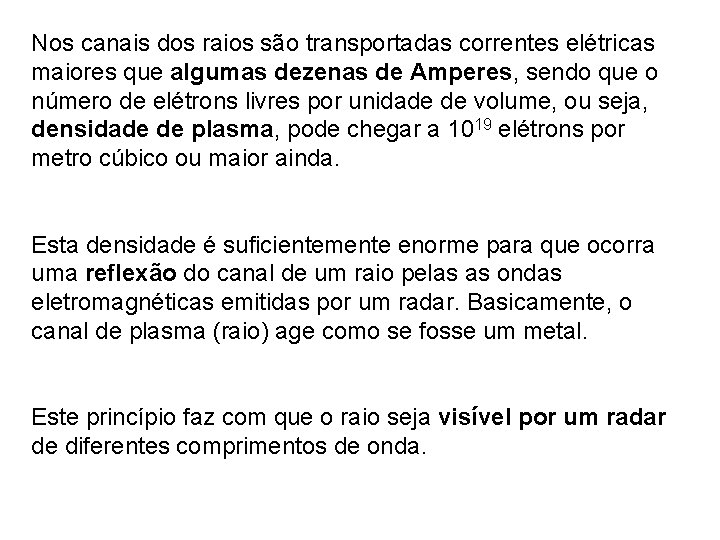 Nos canais dos raios são transportadas correntes elétricas maiores que algumas dezenas de Amperes, sendo que o número de elétrons livres por unidade de volume, ou seja, densidade de plasma, pode chegar a $10^{19}$ elétrons por metro cúbico ou maior ainda.

Esta densidade é suficientemente enorme para que ocorra uma reflexão do canal de um raio pelas as ondas eletromagnéticas emitidas por um radar. Basicamente, o canal de plasma (raio) age como se fosse um metal.

Este princípio faz com que o raio seja visível por um radar de diferentes comprimentos de onda.